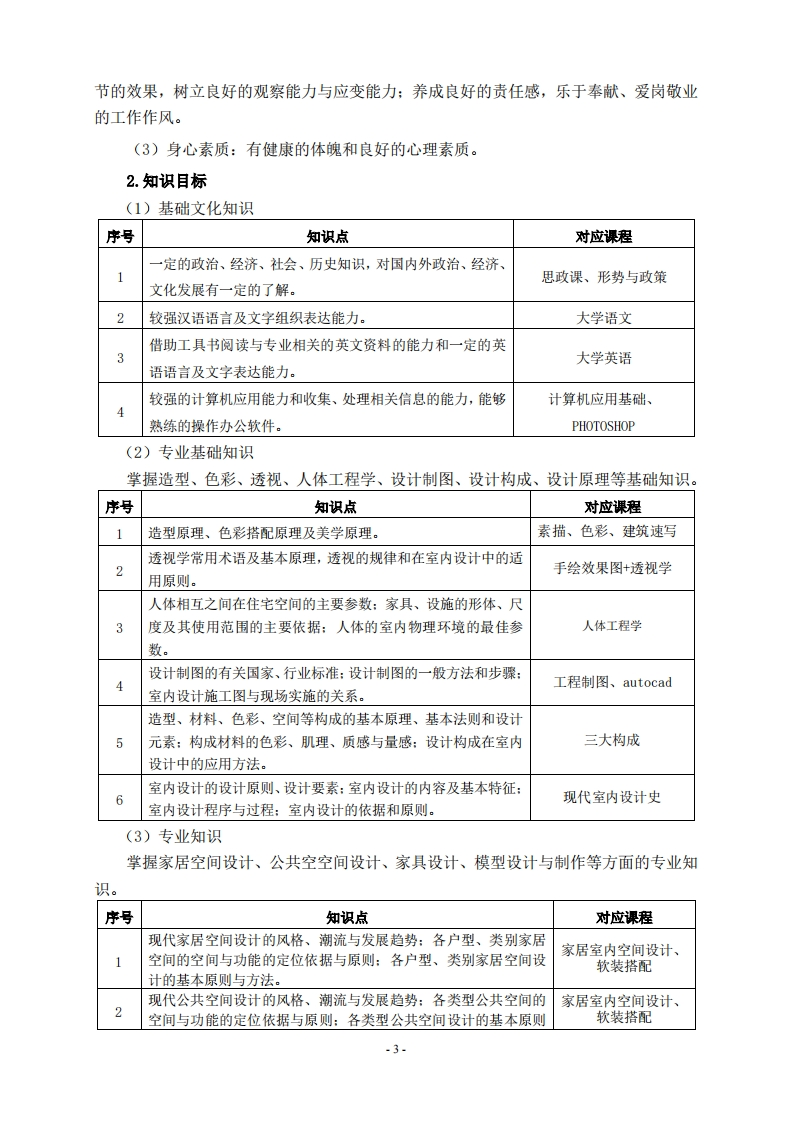 节的效果，树立良好的观察能力与应变能力；养成良好的责任感，乐于奉献、爱岗敬业的工作作风。

（3）身心素质：有健康的体魄和良好的心理素质。

2.知识目标

（1）基础文化知识

| 序号 | 知识点 | 对应课程 |
|---|---|---|
| 1 | 一定的政治、经济、社会、历史知识，对国内外政治、经济、文化发展有一定的了解。 | 思政课、形势与政策 |
| 2 | 较强汉语语言及文字组织表达能力。 | 大学语文 |
| 3 | 借助工具书阅读与专业相关的英文资料的能力和一定的英语语言及文字表达能力。 | 大学英语 |
| 4 | 较强的计算机应用能力和收集、处理相关信息的能力，能够熟练的操作办公软件。 | 计算机应用基础、PHOTOSHOP |

（2）专业基础知识

掌握造型、色彩、透视、人体工程学、设计制图、设计构成、设计原理等基础知识。

| 序号 | 知识点 | 对应课程 |
|---|---|---|
| 1 | 造型原理、色彩搭配原理及美学原理。 | 素描、色彩、建筑速写 |
| 2 | 透视学常用术语及基本原理，透视的规律和在室内设计中的适用原则。 | 手绘效果图+透视学 |
| 3 | 人体相互之间在住宅空间的主要参数；家具、设施的形体、尺度及其使用范围的主要依据；人体的室内物理环境的最佳参数。 | 人体工程学 |
| 4 | 设计制图的有关国家、行业标准；设计制图的一般方法和步骤；室内设计施工图与现场实施的关系。 | 工程制图、autocad |
| 5 | 造型、材料、色彩、空间等构成的基本原理、基本法则和设计元素；构成材料的色彩、肌理、质感与量感；设计构成在室内设计中的应用方法。 | 三大构成 |
| 6 | 室内设计的设计原则、设计要素；室内设计的内容及基本特征；室内设计程序与过程；室内设计的依据和原则。 | 现代室内设计史 |

（3）专业知识

掌握家居空间设计、公共空空间设计、家具设计、模型设计与制作等方面的专业知识。

| 序号 | 知识点 | 对应课程 |
|---|---|---|
| 1 | 现代家居空间设计的风格、潮流与发展趋势；各户型、类别家居空间的空间与功能的定位依据与原则；各户型、类别家居空间设计的基本原则与方法。 | 家居室内空间设计、软装搭配 |
| 2 | 现代公共空间设计的风格、潮流与发展趋势；各类型公共空间的空间与功能的定位依据与原则；各类型公共空间设计的基本原则 | 家居室内空间设计、软装搭配 |

- 3 -